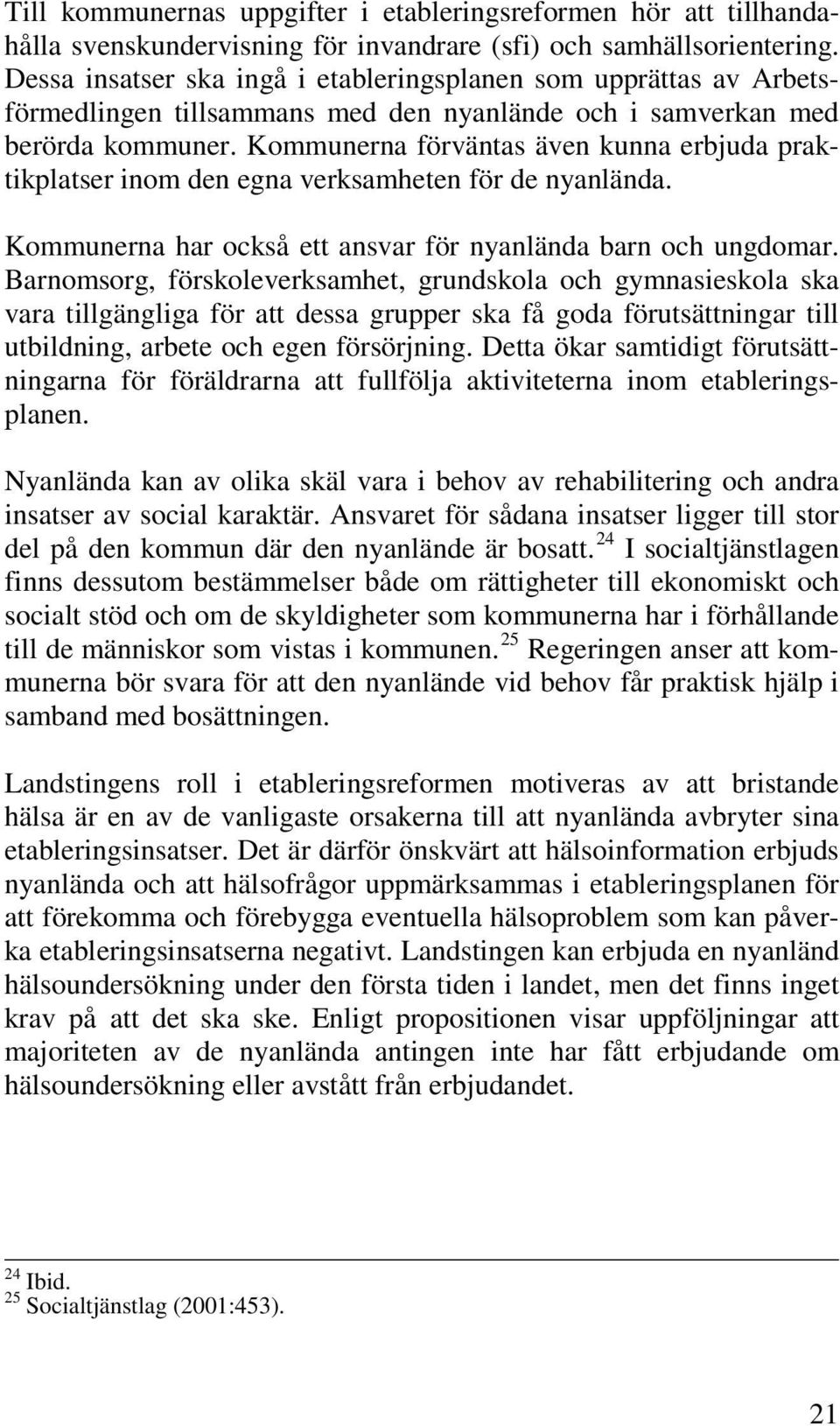 Till kommunernas uppgifter i etableringsreformen hör att tillhandahålla svenskundervisning för invandrare (sfi) och samhällsorientering. Dessa insatser ska ingå i etableringsplanen som upprättas av Arbetsförmedlingen tillsammans med den nyanlände och i samverkan med berörda kommuner. Kommunerna förväntas även kunna erbjuda praktikplatser inom den egna verksamheten för de nyanlända.

Kommunerna har också ett ansvar för nyanlända barn och ungdomar. Barnomsorg, förskoleverksamhet, grundskola och gymnasieskola ska vara tillgängliga för att dessa grupper ska få goda förutsättningar till utbildning, arbete och egen försörjning. Detta ökar samtidigt förutsättningarna för föräldrarna att fullfölja aktiviteterna inom etableringsplanen.

Nyanlända kan av olika skäl vara i behov av rehabilitering och andra insatser av social karaktär. Ansvaret för sådana insatser ligger till stor del på den kommun där den nyanlände är bosatt.$^{24}$ I socialtjänstlagen finns dessutom bestämmelser både om rättigheter till ekonomiskt och socialt stöd och om de skyldigheter som kommunerna har i förhållande till de människor som vistas i kommunen.$^{25}$ Regeringen anser att kommunerna bör svara för att den nyanlände vid behov får praktisk hjälp i samband med bosättningen.

Landstingens roll i etableringsreformen motiveras av att bristande hälsa är en av de vanligaste orsakerna till att nyanlända avbryter sina etableringsinsatser. Det är därför önskvärt att hälsoinformation erbjuds nyanlända och att hälsofrågor uppmärksammas i etableringsplanen för att förekomma och förebygga eventuella hälsoproblem som kan påverka etableringsinsatserna negativt. Landstingen kan erbjuda en nyanländ hälsoundersökning under den första tiden i landet, men det finns inget krav på att det ska ske. Enligt propositionen visar uppföljningar att majoriteten av de nyanlända antingen inte har fått erbjudande om hälsoundersökning eller avstått från erbjudandet.

$^{24}$ Ibid.
$^{25}$ Socialtjänstlag (2001:453).

21